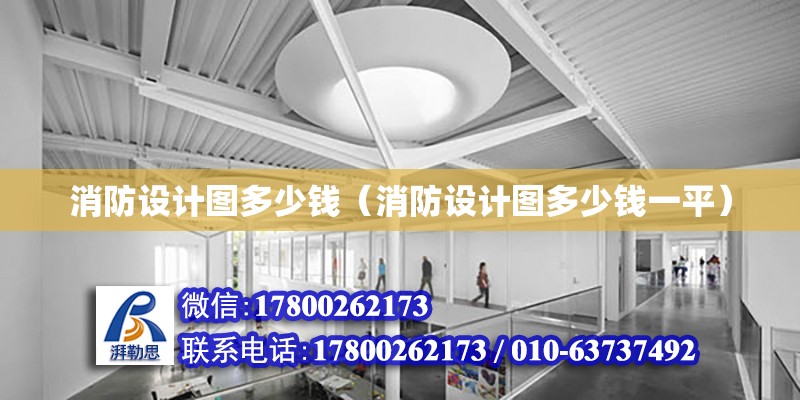 消防设计图多少钱（消防设计图多少钱一平）

湃勒思

微信:17800262173

联系电话:17800262173 / 010-63737492